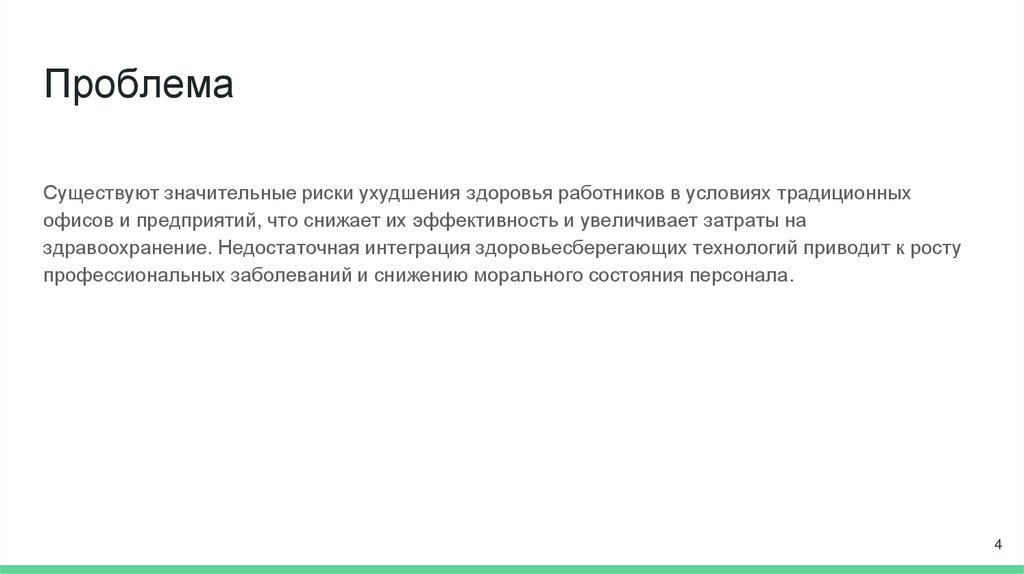 Проблема

Существуют значительные риски ухудшения здоровья работников в условиях традиционных офисов и предприятий, что снижает их эффективность и увеличивает затраты на здравоохранение. Недостаточная интеграция здоровьесберегающих технологий приводит к росту профессиональных заболеваний и снижению морального состояния персонала.

4